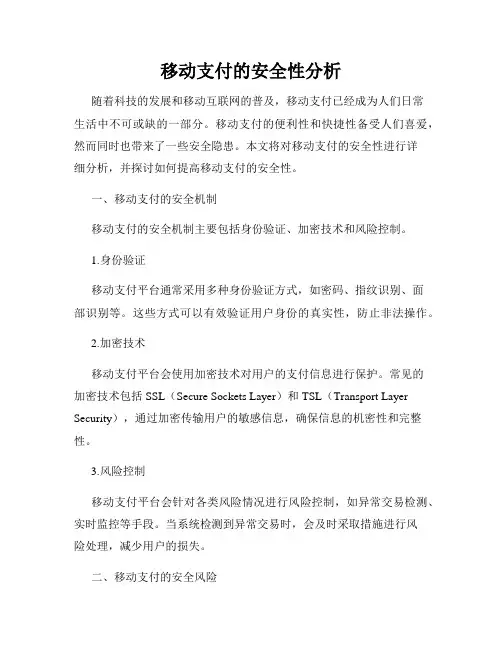 移动支付的安全性分析

随着科技的发展和移动互联网的普及，移动支付已经成为人们日常生活中不可或缺的一部分。移动支付的便利性和快捷性备受人们喜爱，然而同时也带来了一些安全隐患。本文将对移动支付的安全性进行详细分析，并探讨如何提高移动支付的安全性。

一、移动支付的安全机制

移动支付的安全机制主要包括身份验证、加密技术和风险控制。

1.身份验证

移动支付平台通常采用多种身份验证方式，如密码、指纹识别、面部识别等。这些方式可以有效验证用户身份的真实性，防止非法操作。

2.加密技术

移动支付平台会使用加密技术对用户的支付信息进行保护。常见的加密技术包括 SSL（Secure Sockets Layer）和 TSL（Transport Layer Security），通过加密传输用户的敏感信息，确保信息的机密性和完整性。

3.风险控制

移动支付平台会针对各类风险情况进行风险控制，如异常交易检测、实时监控等手段。当系统检测到异常交易时，会及时采取措施进行风险处理，减少用户的损失。

二、移动支付的安全风险